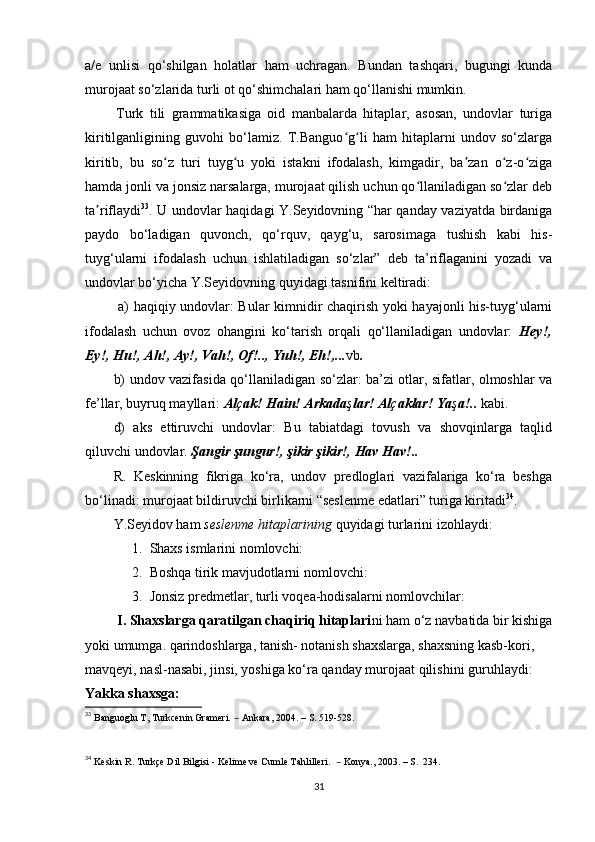 a/e unlisi qo‘shilgan holatlar ham uchragan. Bundan tashqari, bugungi kunda murojaat so‘zlarida turli ot qo‘shimchalari ham qo‘llanishi mumkin.

Turk tili grammatikasiga oid manbalarda hitaplar, asosan, undovlar turiga kiritilganligining guvohi bo‘lamiz. T.Banguo‘g‘li ham hitaplarni undov so‘zlarga kiritib, bu so‘z turi tuyg‘u yoki istakni ifodalash, kimgadir, ba’zan o‘z-o‘ziga hamda jonli va jonsiz narsalarga, murojaat qilish uchun qo‘llaniladigan so‘zlar deb ta’riflaydi$^{33}$. U undovlar haqidagi Y.Seyidovning “har qanday vaziyatda birdaniga paydo bo‘ladigan quvonch, qo‘rquv, qayg‘u, sarosimaga tushish kabi his-tuyg‘ularni ifodalash uchun ishlatiladigan so‘zlar” deb ta’riflaganini yozadi va undovlar bo‘yicha Y.Seyidovning quyidagi tasnifini keltiradi:

a) haqiqiy undovlar: Bular kimnidir chaqirish yoki hayajonli his-tuyg‘ularni ifodalash uchun ovoz ohangini ko‘tarish orqali qo‘llaniladigan undovlar: Hey!, Ey!, Hu!, Ah!, Ay!, Vah!, Of!.., Yuh!, Eh!,...vb.

b) undov vazifasida qo‘llaniladigan so‘zlar: ba’zi otlar, sifatlar, olmoshlar va fe’llar, buyruq mayllari: Alçak! Hain! Arkadaşlar! Alçaklar! Yaşa!.. kabi.

d) aks ettiruvchi undovlar: Bu tabiatdagi tovush va shovqinlarga taqlid qiluvchi undovlar. Şangir şungur!, şikir şikir!, Hav Hav!..

R. Keskinning fikriga ko‘ra, undov predloglari vazifalariga ko‘ra beshga bo‘linadi: murojaat bildiruvchi birlikarni “seslenme edatlari” turiga kiritadi$^{34}$.

Y.Seyidov ham seslenme hitaplarining quyidagi turlarini izohlaydi:
1. Shaxs ismlarini nomlovchi:
2. Boshqa tirik mavjudotlarni nomlovchi:
3. Jonsiz predmetlar, turli voqea-hodisalarni nomlovchilar:

I. Shaxslarga qaratilgan chaqiriq hitaplarini ham o‘z navbatida bir kishiga yoki umumga. qarindoshlarga, tanish- notanish shaxslarga, shaxsning kasb-kori, mavqeyi, nasl-nasabi, jinsi, yoshiga ko‘ra qanday murojaat qilishini guruhlaydi:
Yakka shaxsga:

$^{33}$ Banguoglu T, Turkcenin Grameri. – Ankara, 2004. – S. 519-528.

$^{34}$ Keskin R. Turkçe Dil Bilgisi - Kelime ve Cumle Tahlilleri. – Konya., 2003. – S. 234.

31